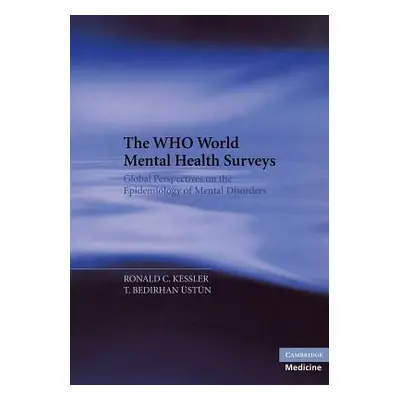 The WHO World Mental Health Surveys

Global Perspectives on the Epidemiology of Mental Disorders

RONALD C. KESSLER
T. BEDIRHAN ÜSTÜN

CAMBRIDGE
Medicine